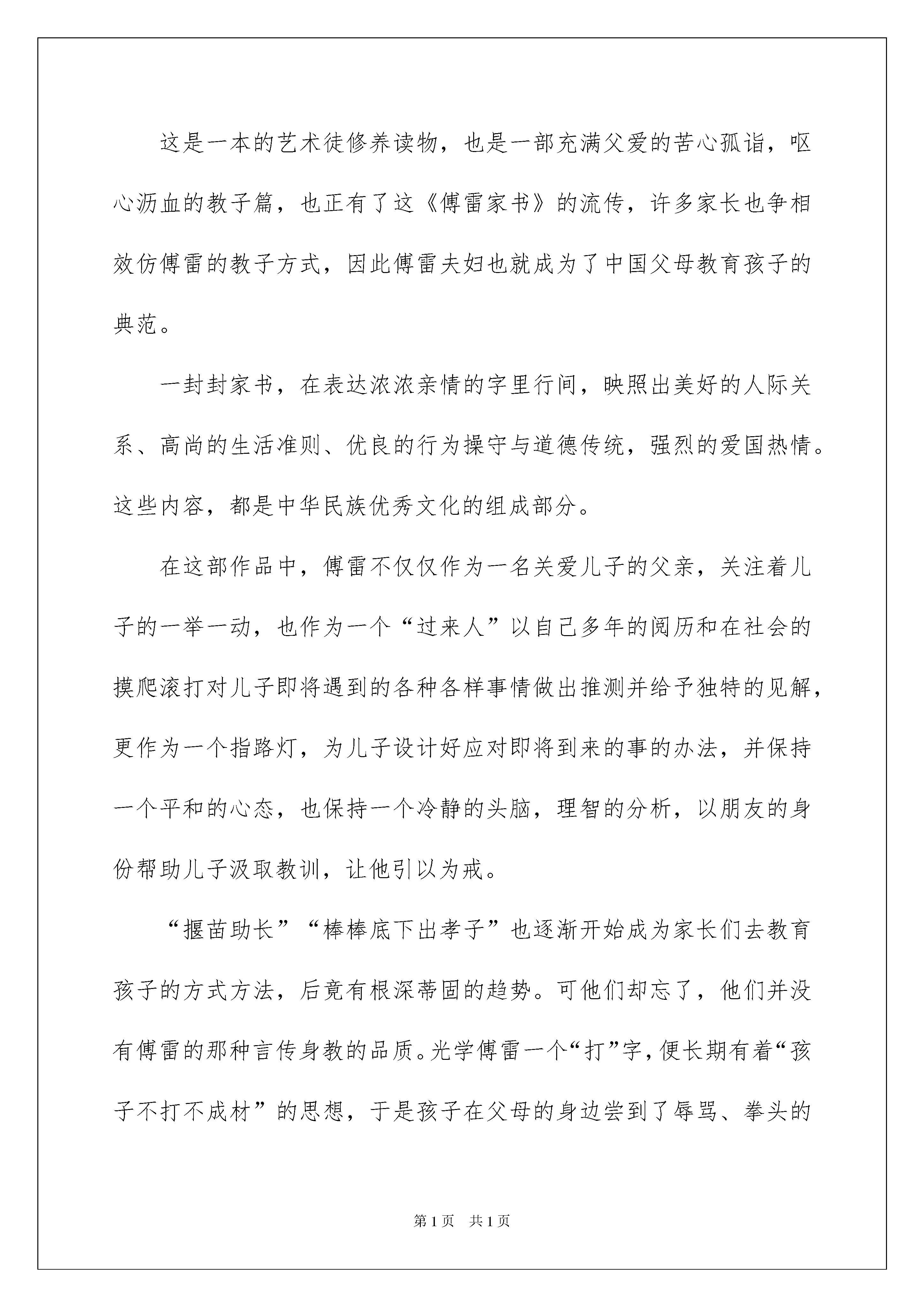 这是一本的艺术徒修养读物，也是一部充满父爱的苦心孤诣，呕心沥血的教子篇，也正有了这《傅雷家书》的流传，许多家长也争相效仿傅雷的教子方式，因此傅雷夫妇也就成为了中国父母教育孩子的典范。

一封封家书，在表达浓浓亲情的字里行间，映照出美好的人际关系、高尚的生活准则、优良的行为操守与道德传统，强烈的爱国热情。这些内容，都是中华民族优秀文化的组成部分。

在这部作品中，傅雷不仅仅作为一名关爱儿子的父亲，关注着儿子的一举一动，也作为一个“过来人”以自己多年的阅历和在社会的摸爬滚打对儿子即将遇到的各种各样事情做出推测并给予独特的见解，更作为一个指路灯，为儿子设计好应对即将到来的事的办法，并保持一个平和的心态，也保持一个冷静的头脑，理智的分析，以朋友的身份帮助儿子汲取教训，让他引以为戒。

“揠苗助长”“棒棒底下出孝子”也逐渐开始成为家长们去教育孩子的方式方法，后竟有根深蒂固的趋势。可他们却忘了，他们并没有傅雷的那种言传身教的品质。光学傅雷一个“打”字，便长期有着“孩子不打不成材”的思想，于是孩子在父母的身边尝到了辱骂、拳头的

第1页 共1页